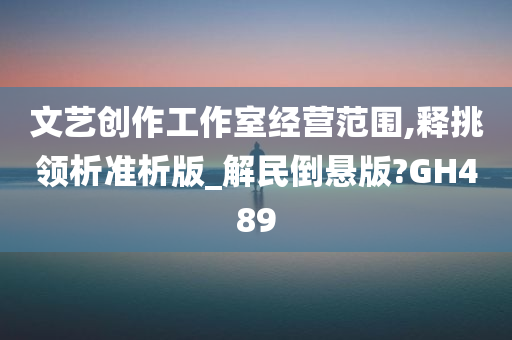 文艺创作工作室经营范围,释挑领析准析版_解民倒悬版?GH489